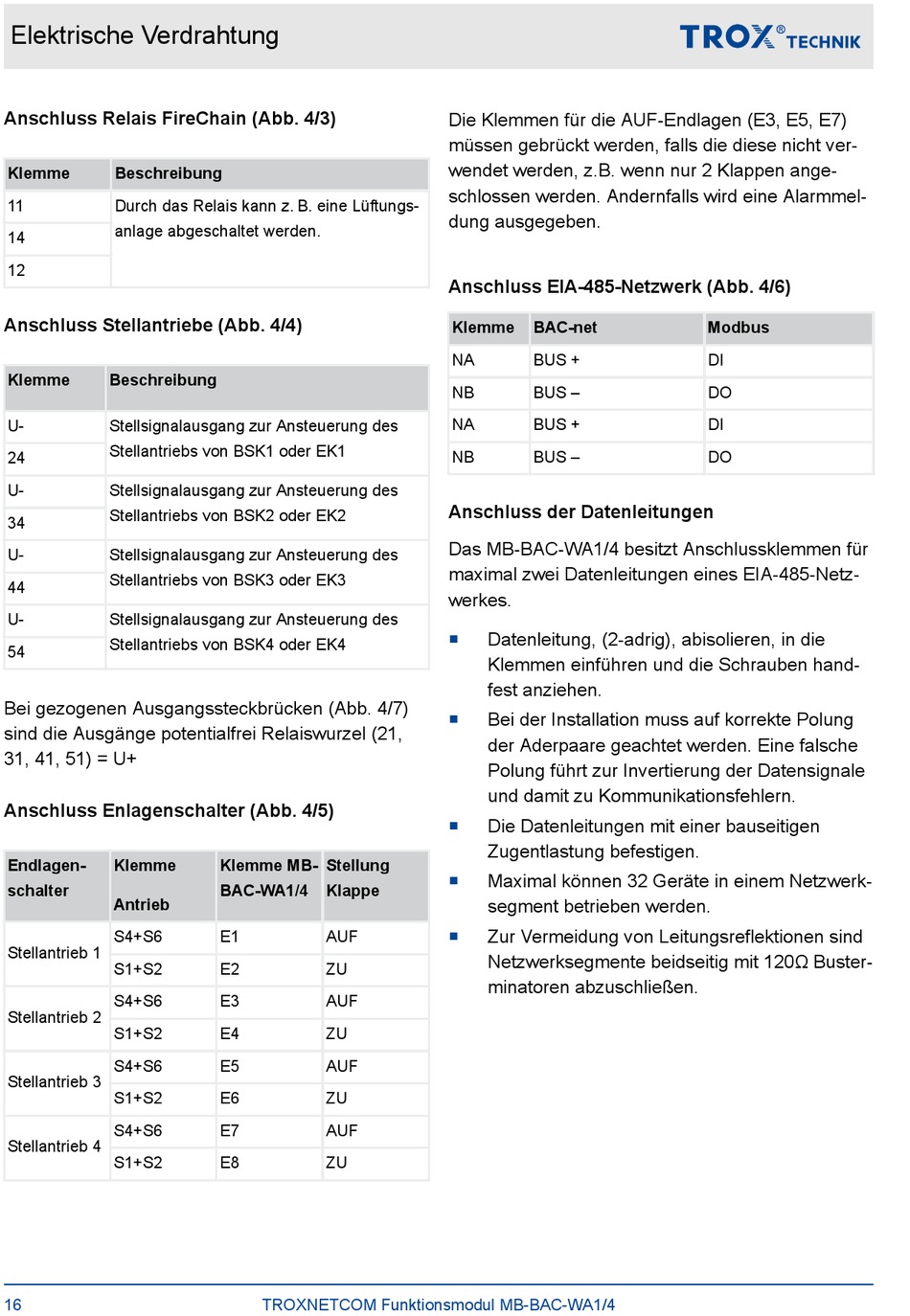 Elektrische Verdrahtung

TROX® TECHNIK

Anschluss Relais FireChain (Abb. 4/3)

| Klemme | Beschreibung |
|---|---|
| 11 | Durch das Relais kann z. B. eine Lüftungsanlage abgeschaltet werden. |
| 14 | |
| 12 | |

Anschluss Stellantriebe (Abb. 4/4)

| Klemme | Beschreibung |
|---|---|
| U- | Stellsignalausgang zur Ansteuerung des Stellantriebs von BSK1 oder EK1 |
| 24 | |
| U- | Stellsignalausgang zur Ansteuerung des Stellantriebs von BSK2 oder EK2 |
| 34 | |
| U- | Stellsignalausgang zur Ansteuerung des Stellantriebs von BSK3 oder EK3 |
| 44 | |
| U- | Stellsignalausgang zur Ansteuerung des Stellantriebs von BSK4 oder EK4 |
| 54 | |

Bei gezogenen Ausgangssteckbrücken (Abb. 4/7) sind die Ausgänge potentialfrei Relaiswurzel (21, 31, 41, 51) = U+

Anschluss Enlagenschalter (Abb. 4/5)

| Endlagenschalter | Klemme Antrieb | Klemme MB-BAC-WA1/4 | Stellung Klappe |
|---|---|---|---|
| Stellantrieb 1 | S4+S6 | E1 | AUF |
| | S1+S2 | E2 | ZU |
| Stellantrieb 2 | S4+S6 | E3 | AUF |
| | S1+S2 | E4 | ZU |
| Stellantrieb 3 | S4+S6 | E5 | AUF |
| | S1+S2 | E6 | ZU |
| Stellantrieb 4 | S4+S6 | E7 | AUF |
| | S1+S2 | E8 | ZU |

Die Klemmen für die AUF-Endlagen (E3, E5, E7) müssen gebrückt werden, falls die diese nicht verwendet werden, z.B. wenn nur 2 Klappen angeschlossen werden. Andernfalls wird eine Alarmmeldung ausgegeben.

Anschluss EIA-485-Netzwerk (Abb. 4/6)

| Klemme | BAC-net | Modbus |
|---|---|---|
| NA | BUS + | DI |
| NB | BUS – | DO |
| NA | BUS + | DI |
| NB | BUS – | DO |

Anschluss der Datenleitungen

Das MB-BAC-WA1/4 besitzt Anschlussklemmen für maximal zwei Datenleitungen eines EIA-485-Netzwerkes.

■ Datenleitung, (2-adrig), abisolieren, in die Klemmen einführen und die Schrauben handfest anziehen.
■ Bei der Installation muss auf korrekte Polung der Aderpaare geachtet werden. Eine falsche Polung führt zur Invertierung der Datensignale und damit zu Kommunikationsfehlern.
■ Die Datenleitungen mit einer bauseitigen Zugentlastung befestigen.
■ Maximal können 32 Geräte in einem Netzwerksegment betrieben werden.
■ Zur Vermeidung von Leitungsreflektionen sind Netzwerksegmente beidseitig mit 120Ω Busterminatoren abzuschließen.

16 TROXNETCOM Funktionsmodul MB-BAC-WA1/4